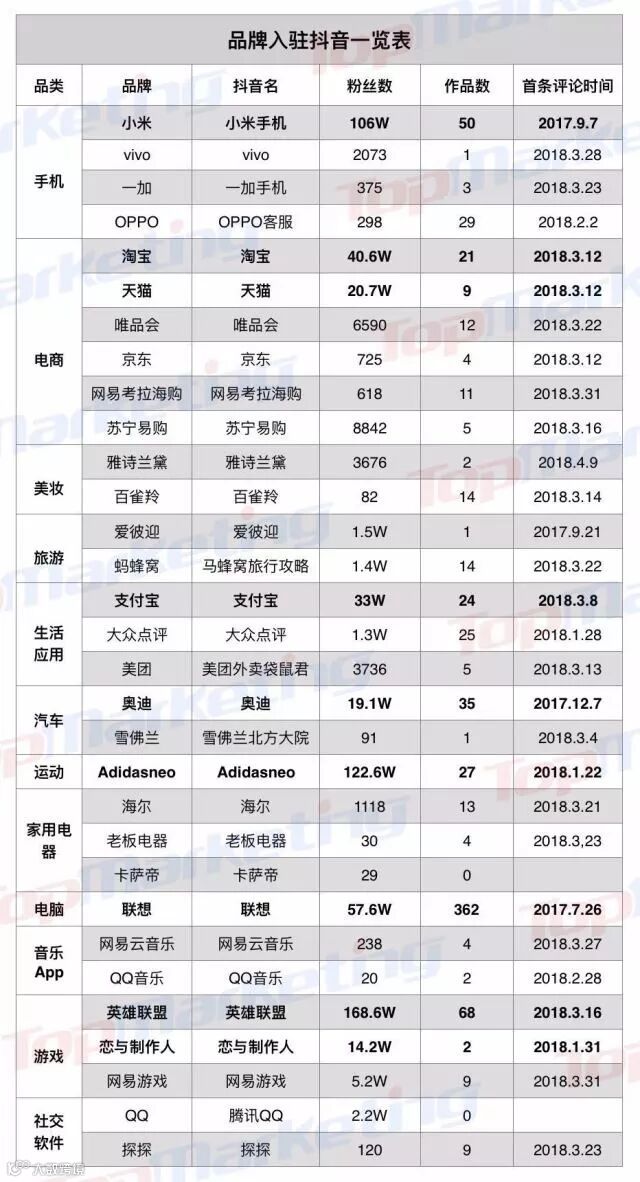 品牌入驻抖音一览表

| 品类 | 品牌 | 抖音名 | 粉丝数 | 作品数 | 首条评论时间 |
|---|---|---|---|---|---|
| 手机 | 小米 | 小米手机 | 106W | 50 | 2017.9.7 |
| | vivo | vivo | 2073 | 1 | 2018.3.28 |
| | 一加 | 一加手机 | 375 | 3 | 2018.3.23 |
| | OPPO | OPPO客服 | 298 | 29 | 2018.2.2 |
| 电商 | 淘宝 | 淘宝 | 40.6W | 21 | 2018.3.12 |
| | 天猫 | 天猫 | 20.7W | 9 | 2018.3.12 |
| | 唯品会 | 唯品会 | 6590 | 12 | 2018.3.22 |
| | 京东 | 京东 | 725 | 4 | 2018.3.12 |
| | 网易考拉海购 | 网易考拉海购 | 618 | 11 | 2018.3.31 |
| | 苏宁易购 | 苏宁易购 | 8842 | 5 | 2018.3.16 |
| 美妆 | 雅诗兰黛 | 雅诗兰黛 | 3676 | 2 | 2018.4.9 |
| | 百雀羚 | 百雀羚 | 82 | 14 | 2018.3.14 |
| 旅游 | 爱彼迎 | 爱彼迎 | 1.5W | 1 | 2017.9.21 |
| | 蚂蜂窝 | 马蜂窝旅行攻略 | 1.4W | 14 | 2018.3.22 |
| 生活应用 | 支付宝 | 支付宝 | 33W | 24 | 2018.3.8 |
| | 大众点评 | 大众点评 | 1.3W | 25 | 2018.1.28 |
| | 美团 | 美团外卖袋鼠君 | 3736 | 5 | 2018.3.13 |
| 汽车 | 奥迪 | 奥迪 | 19.1W | 35 | 2017.12.7 |
| | 雪佛兰 | 雪佛兰北方大院 | 91 | 1 | 2018.3.4 |
| 运动 | Adidasneo | Adidasneo | 122.6W | 27 | 2018.1.22 |
| 家用电器 | 海尔 | 海尔 | 1118 | 13 | 2018.3.21 |
| | 老板电器 | 老板电器 | 30 | 4 | 2018.3,23 |
| | 卡萨帝 | 卡萨帝 | 29 | 0 | |
| 电脑 | 联想 | 联想 | 57.6W | 362 | 2017.7.26 |
| 音乐App | 网易云音乐 | 网易云音乐 | 238 | 4 | 2018.3.27 |
| | QQ音乐 | QQ音乐 | 20 | 2 | 2018.2.28 |
| 游戏 | 英雄联盟 | 英雄联盟 | 168.6W | 68 | 2018.3.16 |
| | 恋与制作人 | 恋与制作人 | 14.2W | 2 | 2018.1.31 |
| | 网易游戏 | 网易游戏 | 5.2W | 9 | 2018.3.31 |
| 社交软件 | QQ | 腾讯QQ | 2.2W | 0 | |
| | 探探 | 探探 | 120 | 9 | 2018.3.23 |

TopMarketing